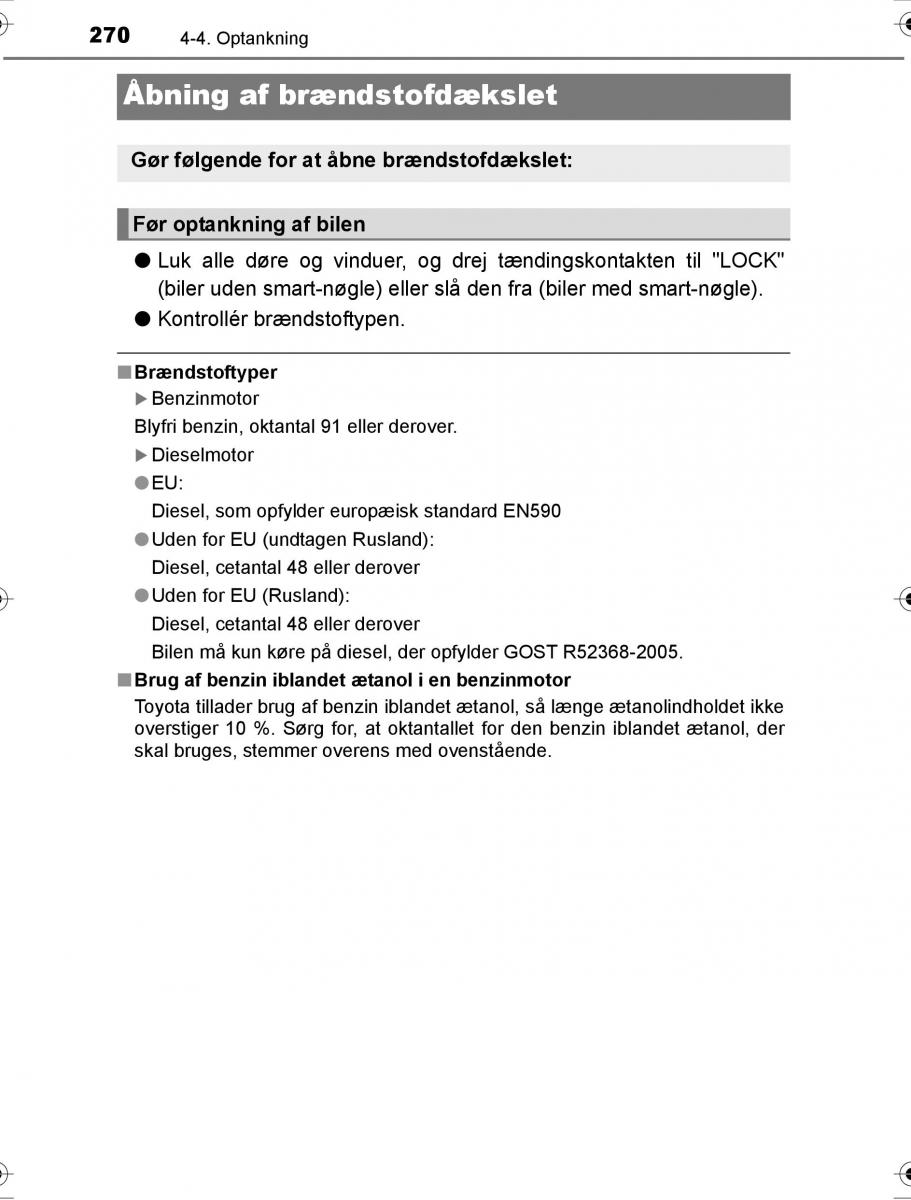 270 4-4. Optankning

Åbning af brændstofdækslet

Gør følgende for at åbne brændstofdækslet:

Før optankning af bilen

● Luk alle døre og vinduer, og drej tændingskontakten til "LOCK" (biler uden smart-nøgle) eller slå den fra (biler med smart-nøgle).

● Kontrollér brændstoftypen.

■ Brændstoftyper

▶ Benzinmotor

Blyfri benzin, oktantal 91 eller derover.

▶ Dieselmotor

● EU:

Diesel, som opfylder europæisk standard EN590

● Uden for EU (undtagen Rusland):

Diesel, cetantal 48 eller derover

● Uden for EU (Rusland):

Diesel, cetantal 48 eller derover

Bilen må kun køre på diesel, der opfylder GOST R52368-2005.

■ Brug af benzin iblandet ætanol i en benzinmotor

Toyota tillader brug af benzin iblandet ætanol, så længe ætanolindholdet ikke overstiger 10 %. Sørg for, at oktantallet for den benzin iblandet ætanol, der skal bruges, stemmer overens med ovenstående.